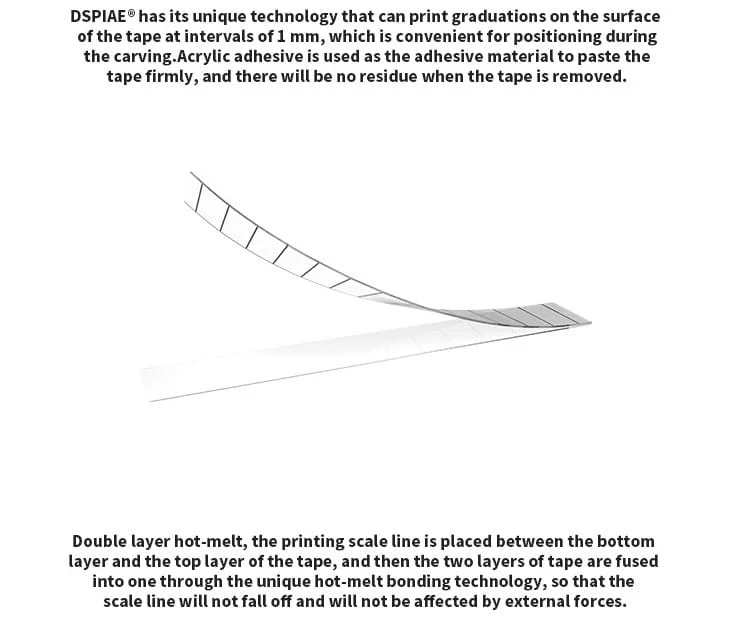 DSPIAE® has its unique technology that can print graduations on the surface of the tape at intervals of 1 mm, which is convenient for positioning during the carving.Acrylic adhesive is used as the adhesive material to paste the tape firmly, and there will be no residue when the tape is removed.

Double layer hot-melt, the printing scale line is placed between the bottom layer and the top layer of the tape, and then the two layers of tape are fused into one through the unique hot-melt bonding technology, so that the scale line will not fall off and will not be affected by external forces.